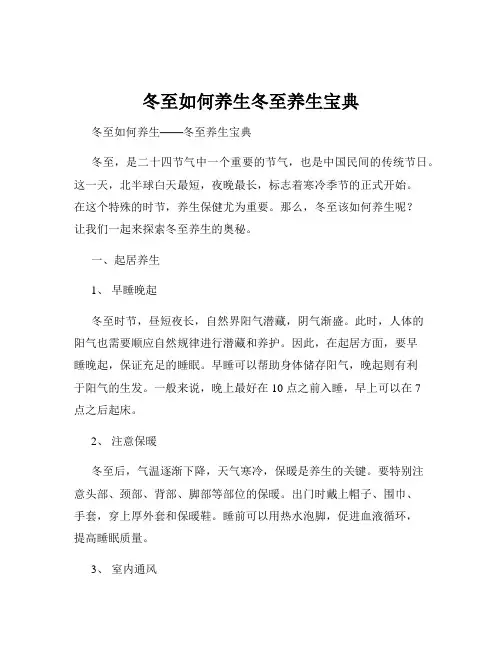 冬至如何养生冬至养生宝典

冬至如何养生——冬至养生宝典

冬至，是二十四节气中一个重要的节气，也是中国民间的传统节日。这一天，北半球白天最短，夜晚最长，标志着寒冷季节的正式开始。在这个特殊的时节，养生保健尤为重要。那么，冬至该如何养生呢？让我们一起来探索冬至养生的奥秘。

一、起居养生

1、 早睡晚起

冬至时节，昼短夜长，自然界阳气潜藏，阴气渐盛。此时，人体的阳气也需要顺应自然规律进行潜藏和养护。因此，在起居方面，要早睡晚起，保证充足的睡眠。早睡可以帮助身体储存阳气，晚起则有利于阳气的生发。一般来说，晚上最好在 10 点之前入睡，早上可以在 7 点之后起床。

2、 注意保暖

冬至后，气温逐渐下降，天气寒冷，保暖是养生的关键。要特别注意头部、颈部、背部、脚部等部位的保暖。出门时戴上帽子、围巾、手套，穿上厚外套和保暖鞋。睡前可以用热水泡脚，促进血液循环，提高睡眠质量。

3、 室内通风